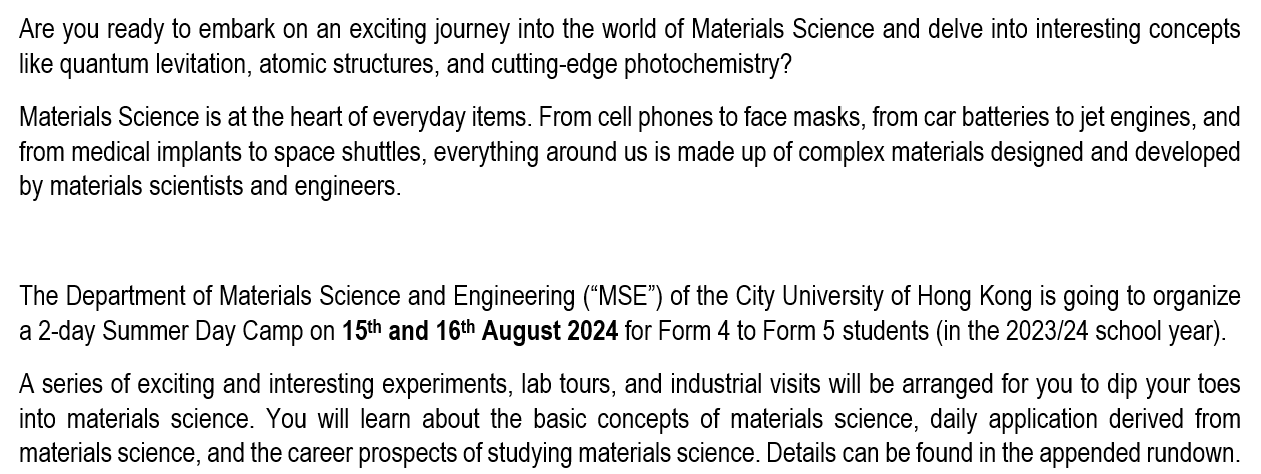 Are you ready to embark on an exciting journey into the world of Materials Science and delve into interesting concepts like quantum levitation, atomic structures, and cutting-edge photochemistry?

Materials Science is at the heart of everyday items. From cell phones to face masks, from car batteries to jet engines, and from medical implants to space shuttles, everything around us is made up of complex materials designed and developed by materials scientists and engineers.

The Department of Materials Science and Engineering ("MSE") of the City University of Hong Kong is going to organize a 2-day Summer Day Camp on 15th and 16th August 2024 for Form 4 to Form 5 students (in the 2023/24 school year).

A series of exciting and interesting experiments, lab tours, and industrial visits will be arranged for you to dip your toes into materials science. You will learn about the basic concepts of materials science, daily application derived from materials science, and the career prospects of studying materials science. Details can be found in the appended rundown.